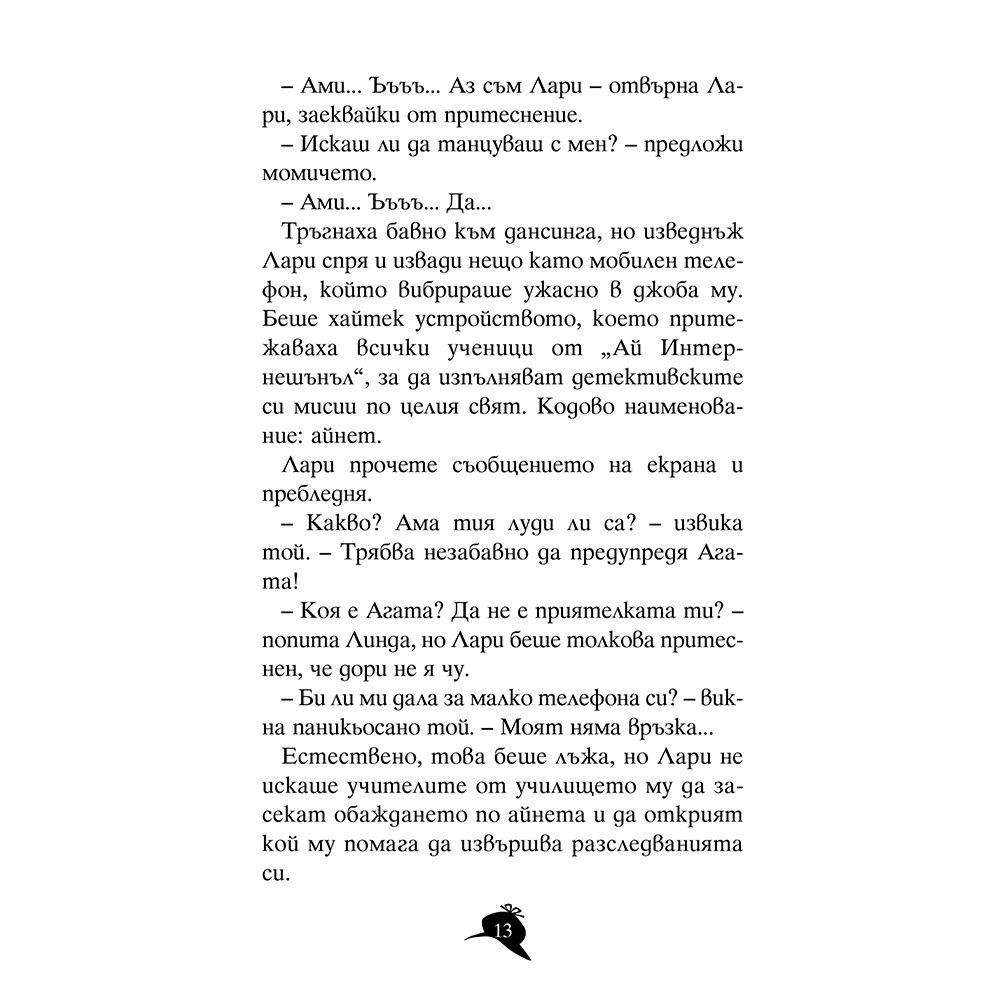 – Ами... Ъъъ... Аз съм Лари – отвърна Лари, заеквайки от притеснение.

– Искаш ли да танцуваш с мен? – предложи момичето.

– Ами... Ъъъ... Да...

Тръгнаха бавно към дансинга, но изведнъж Лари спря и извади нещо като мобилен телефон, който вибрираше ужасно в джоба му. Беше хайтек устройството, което притежаваха всички ученици от „Ай Интернешънъл“, за да изпълняват детективските си мисии по целия свят. Кодово наименование: айнет.

Лари прочете съобщението на екрана и пребледня.

– Какво? Ама тия луди ли са? – извика той. – Трябва незабавно да предупредя Агата!

– Коя е Агата? Да не е приятелката ти? – попита Линда, но Лари беше толкова притеснен, че дори не я чу.

– Би ли ми дала за малко телефона си? – викна паникьосано той. – Моят няма връзка...

Естествено, това беше лъжа, но Лари не искаше учителите от училището му да засекат обаждането по айнета и да открият кой му помага да извършва разследванията си.

13